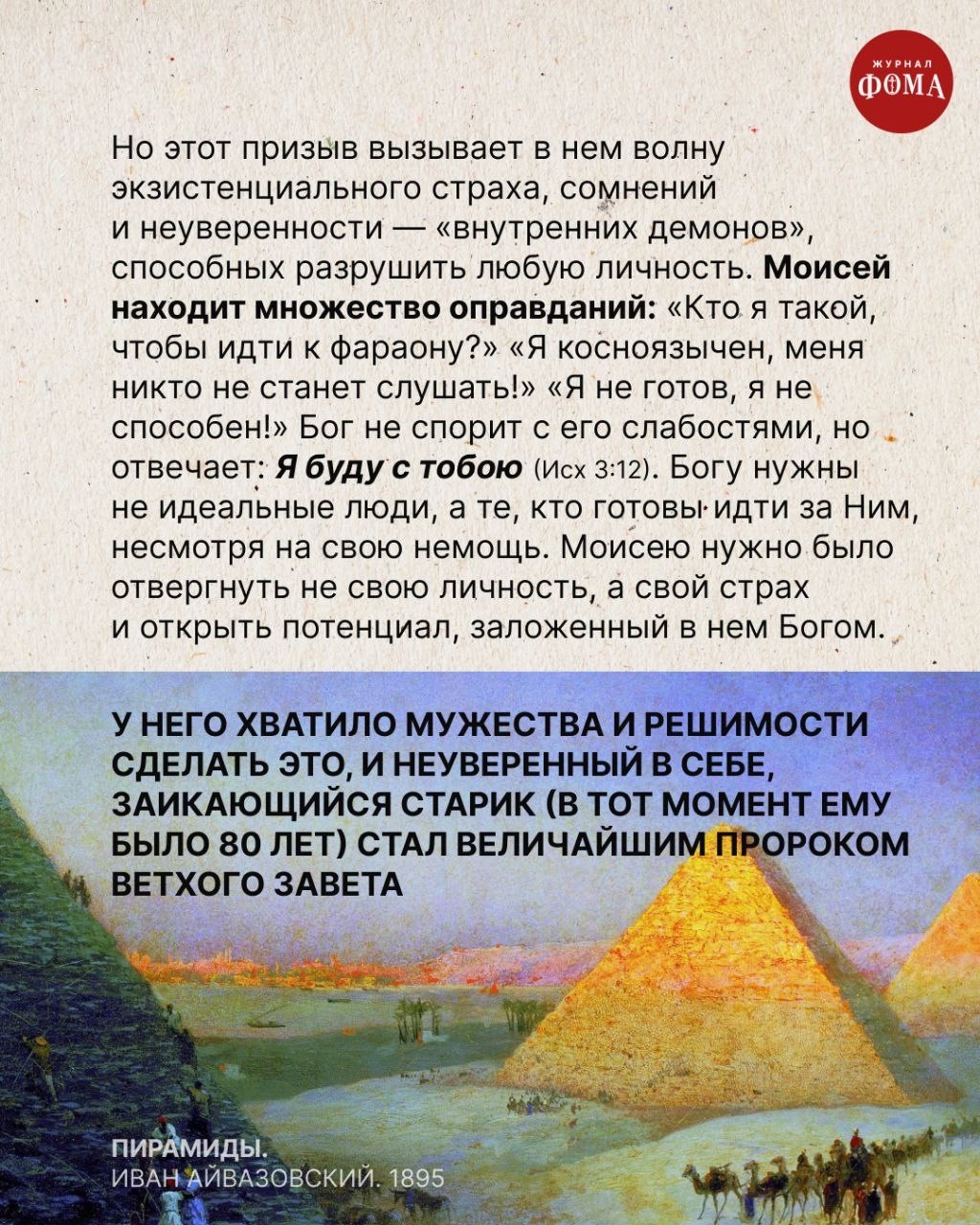 ЖУРНАЛ
ФОМА

Но этот призыв вызывает в нем волну экзистенциального страха, сомнений и неуверенности — «внутренних демонов», способных разрушить любую личность. Моисей находит множество оправданий: «Кто я такой, чтобы идти к фараону?» «Я косноязычен, меня никто не станет слушать!» «Я не готов, я не способен!» Бог не спорит с его слабостями, но отвечает: Я буду с тобою (Исх 3:12). Богу нужны не идеальные люди, а те, кто готовы идти за Ним, несмотря на свою немощь. Моисею нужно было отвергнуть не свою личность, а свой страх и открыть потенциал, заложенный в нем Богом.

У НЕГО ХВАТИЛО МУЖЕСТВА И РЕШИМОСТИ СДЕЛАТЬ ЭТО, И НЕУВЕРЕННЫЙ В СЕБЕ, ЗАИКАЮЩИЙСЯ СТАРИК (В ТОТ МОМЕНТ ЕМУ БЫЛО 80 ЛЕТ) СТАЛ ВЕЛИЧАЙШИМ ПРОРОКОМ ВЕТХОГО ЗАВЕТА

ПИРАМИДЫ.
ИВАН АЙВАЗОВСКИЙ. 1895